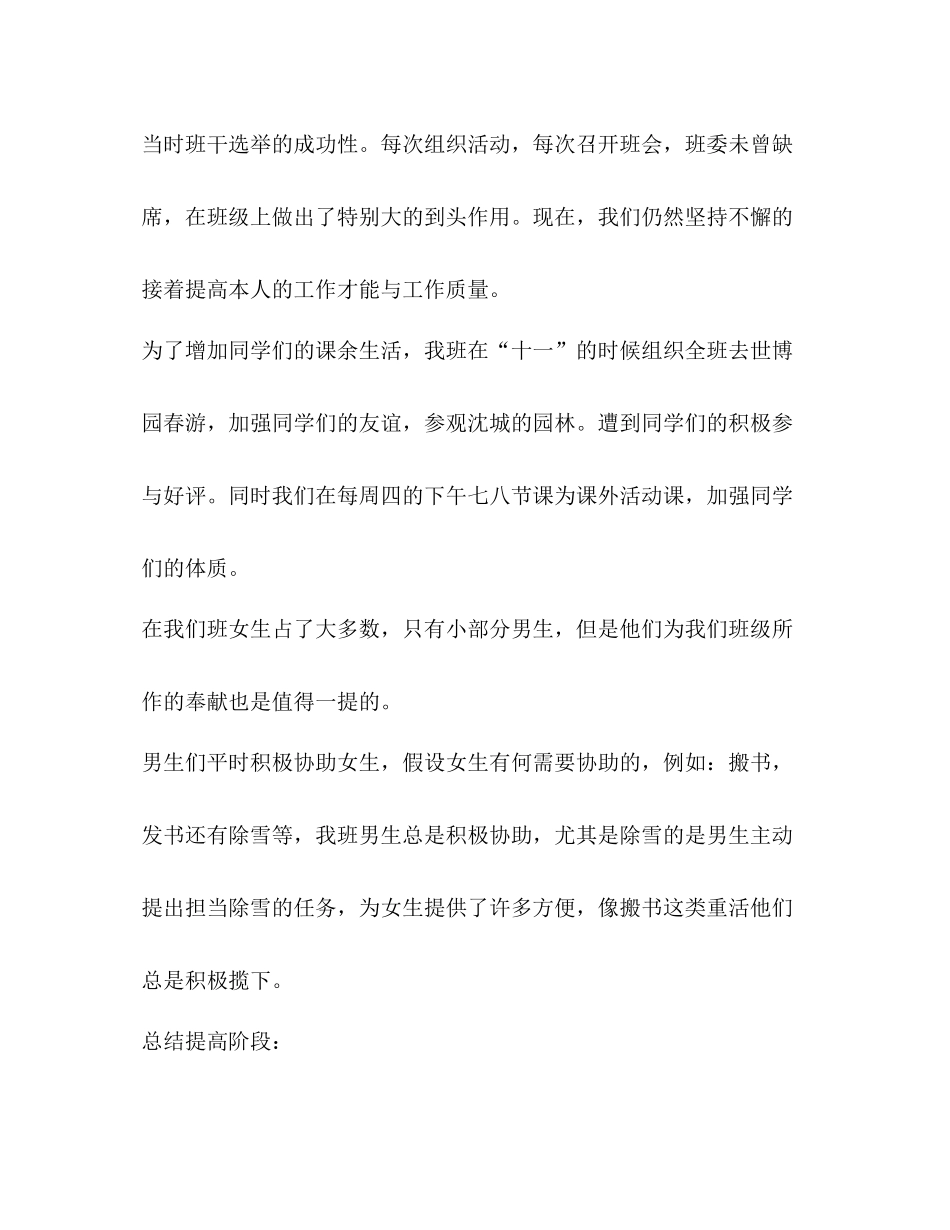 当时班干选举的成功性。每次组织活动，每次召开班会，班委未曾缺席，在班级上做出了特别大的到头作用。现在，我们仍然坚持不懈的接着提高本人的工作才能与工作质量。

为了增加同学们的课余生活，我班在“十一”的时候组织全班去世博园春游，加强同学们的友谊，参观沈城的园林。遭到同学们的积极参与好评。同时我们在每周四的下午七八节课为课外活动课，加强同学们的体质。

在我们班女生占了大多数，只有小部分男生，但是他们为我们班级所作的奉献也是值得一提的。

男生们平时积极协助女生，假设女生有何需要协助的，例如：搬书，发书还有除雪等，我班男生总是积极协助，尤其是除雪的是男生主动提出担当除雪的任务，为女生提供了许多方便，像搬书这类重活他们总是积极揽下。

总结提高阶段：